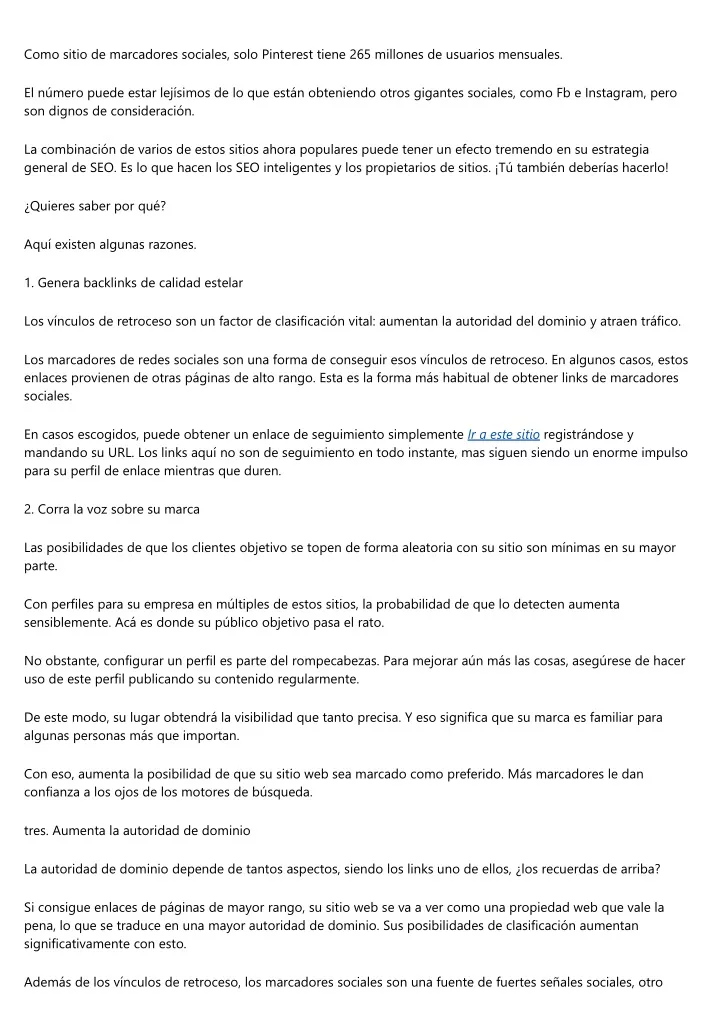 Como sitio de marcadores sociales, solo Pinterest tiene 265 millones de usuarios mensuales.

El número puede estar lejísimos de lo que están obteniendo otros gigantes sociales, como Fb e Instagram, pero son dignos de consideración.

La combinación de varios de estos sitios ahora populares puede tener un efecto tremendo en su estrategia general de SEO. Es lo que hacen los SEO inteligentes y los propietarios de sitios. ¡Tú también deberías hacerlo!

¿Quieres saber por qué?

Aquí existen algunas razones.

1. Genera backlinks de calidad estelar

Los vínculos de retroceso son un factor de clasificación vital: aumentan la autoridad del dominio y atraen tráfico.

Los marcadores de redes sociales son una forma de conseguir esos vínculos de retroceso. En algunos casos, estos enlaces provienen de otras páginas de alto rango. Esta es la forma más habitual de obtener links de marcadores sociales.

En casos escogidos, puede obtener un enlace de seguimiento simplemente Ir a este sitio registrándose y mandando su URL. Los links aquí no son de seguimiento en todo instante, mas siguen siendo un enorme impulso para su perfil de enlace mientras que duren.

2. Corra la voz sobre su marca

Las posibilidades de que los clientes objetivo se topen de forma aleatoria con su sitio son mínimas en su mayor parte.

Con perfiles para su empresa en múltiples de estos sitios, la probabilidad de que lo detecten aumenta sensiblemente. Acá es donde su público objetivo pasa el rato.

No obstante, configurar un perfil es parte del rompecabezas. Para mejorar aún más las cosas, asegúrese de hacer uso de este perfil publicando su contenido regularmente.

De este modo, su lugar obtendrá la visibilidad que tanto precisa. Y eso significa que su marca es familiar para algunas personas más que importan.

Con eso, aumenta la posibilidad de que su sitio web sea marcado como preferido. Más marcadores le dan confianza a los ojos de los motores de búsqueda.

tres. Aumenta la autoridad de dominio

La autoridad de dominio depende de tantos aspectos, siendo los links uno de ellos, ¿los recuerdas de arriba?

Si consigue enlaces de páginas de mayor rango, su sitio web se va a ver como una propiedad web que vale la pena, lo que se traduce en una mayor autoridad de dominio. Sus posibilidades de clasificación aumentan significativamente con esto.

Además de los vínculos de retroceso, los marcadores sociales son una fuente de fuertes señales sociales, otro